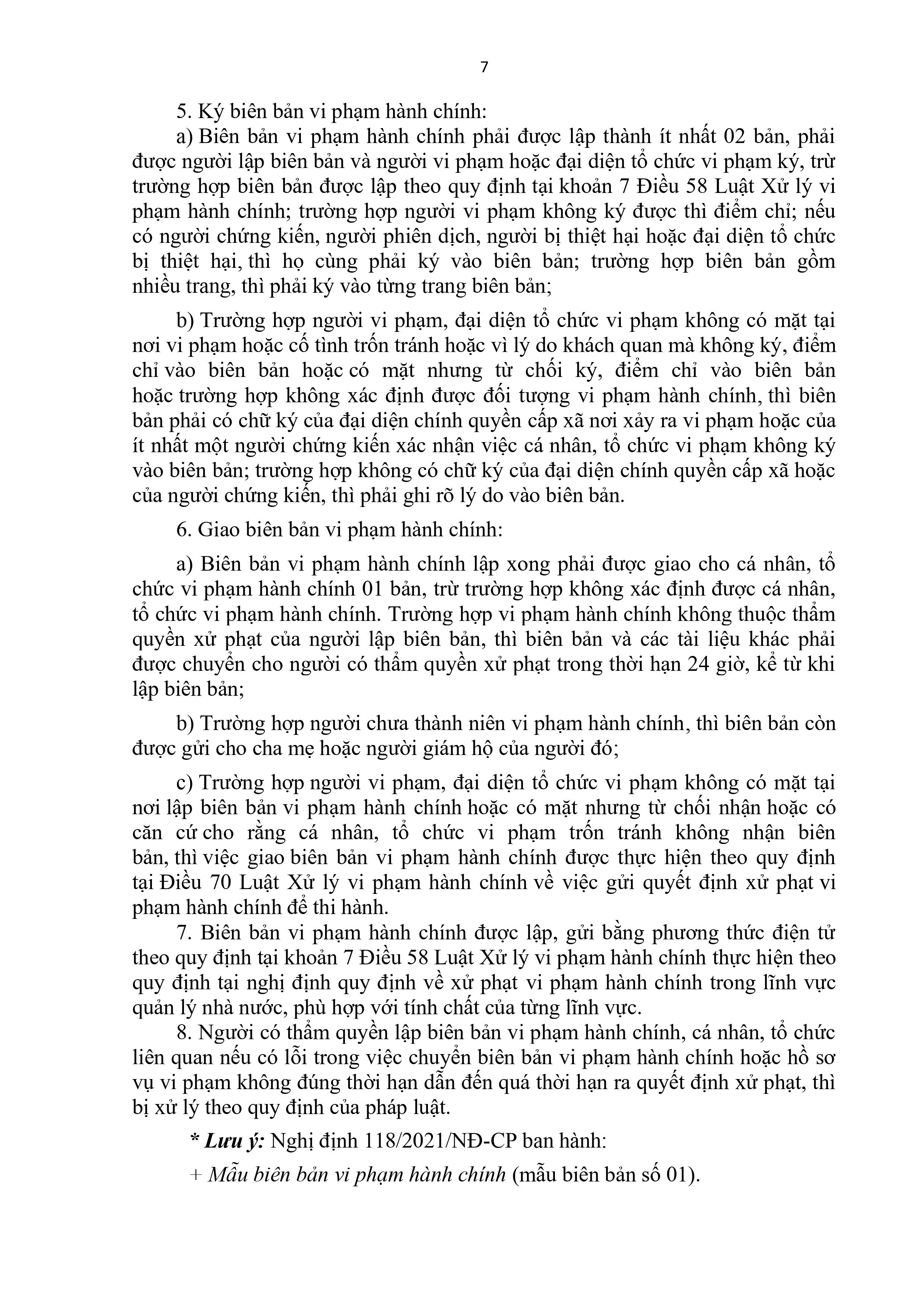 7

5. Ký biên bản vi phạm hành chính:

a) Biên bản vi phạm hành chính phải được lập thành ít nhất 02 bản, phải được người lập biên bản và người vi phạm hoặc đại diện tổ chức vi phạm ký, trừ trường hợp biên bản được lập theo quy định tại khoản 7 Điều 58 Luật Xử lý vi phạm hành chính; trường hợp người vi phạm không ký được thì điểm chỉ; nếu có người chứng kiến, người phiên dịch, người bị thiệt hại hoặc đại diện tổ chức bị thiệt hại, thì họ cùng phải ký vào biên bản; trường hợp biên bản gồm nhiều trang, thì phải ký vào từng trang biên bản;

b) Trường hợp người vi phạm, đại diện tổ chức vi phạm không có mặt tại nơi vi phạm hoặc cố tình trốn tránh hoặc vì lý do khách quan mà không ký, điểm chỉ vào biên bản hoặc có mặt nhưng từ chối ký, điểm chỉ vào biên bản hoặc trường hợp không xác định được đối tượng vi phạm hành chính, thì biên bản phải có chữ ký của đại diện chính quyền cấp xã nơi xảy ra vi phạm hoặc của ít nhất một người chứng kiến xác nhận việc cá nhân, tổ chức vi phạm không ký vào biên bản; trường hợp không có chữ ký của đại diện chính quyền cấp xã hoặc của người chứng kiến, thì phải ghi rõ lý do vào biên bản.

6. Giao biên bản vi phạm hành chính:

a) Biên bản vi phạm hành chính lập xong phải được giao cho cá nhân, tổ chức vi phạm hành chính 01 bản, trừ trường hợp không xác định được cá nhân, tổ chức vi phạm hành chính. Trường hợp vi phạm hành chính không thuộc thẩm quyền xử phạt của người lập biên bản, thì biên bản và các tài liệu khác phải được chuyển cho người có thẩm quyền xử phạt trong thời hạn 24 giờ, kể từ khi lập biên bản;

b) Trường hợp người chưa thành niên vi phạm hành chính, thì biên bản còn được gửi cho cha mẹ hoặc người giám hộ của người đó;

c) Trường hợp người vi phạm, đại diện tổ chức vi phạm không có mặt tại nơi lập biên bản vi phạm hành chính hoặc có mặt nhưng từ chối nhận hoặc có căn cứ cho rằng cá nhân, tổ chức vi phạm trốn tránh không nhận biên bản, thì việc giao biên bản vi phạm hành chính được thực hiện theo quy định tại Điều 70 Luật Xử lý vi phạm hành chính về việc gửi quyết định xử phạt vi phạm hành chính để thi hành.

7. Biên bản vi phạm hành chính được lập, gửi bằng phương thức điện tử theo quy định tại khoản 7 Điều 58 Luật Xử lý vi phạm hành chính thực hiện theo quy định tại nghị định quy định về xử phạt vi phạm hành chính trong lĩnh vực quản lý nhà nước, phù hợp với tính chất của từng lĩnh vực.

8. Người có thẩm quyền lập biên bản vi phạm hành chính, cá nhân, tổ chức liên quan nếu có lỗi trong việc chuyển biên bản vi phạm hành chính hoặc hồ sơ vụ vi phạm không đúng thời hạn dẫn đến quá thời hạn ra quyết định xử phạt, thì bị xử lý theo quy định của pháp luật.

* Lưu ý: Nghị định 118/2021/NĐ-CP ban hành:

+ Mẫu biên bản vi phạm hành chính (mẫu biên bản số 01).